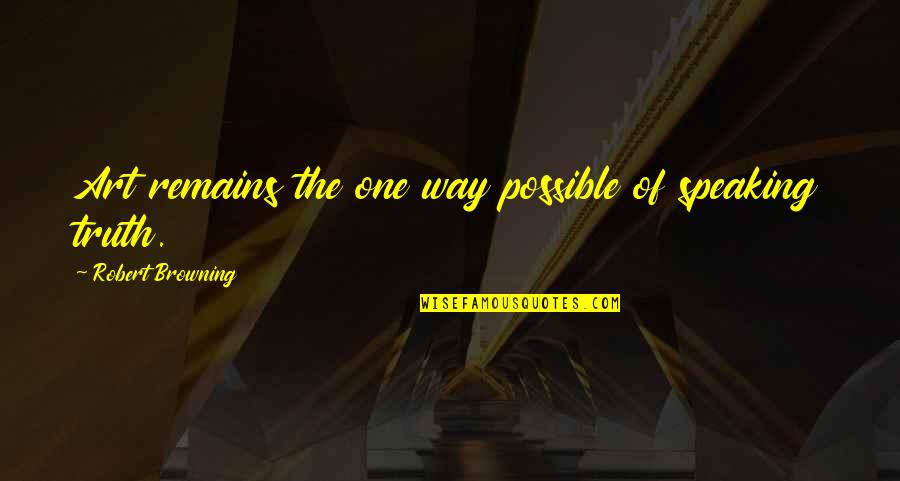 Art remains the one way possible of speaking truth.

~ Robert Browning

WISEFAMOUSQUOTES.COM